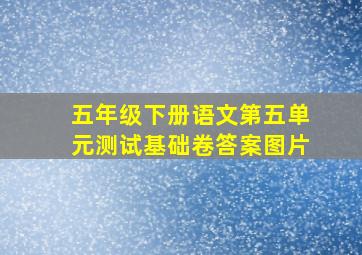 五年级下册语文第五单元测试基础卷答案图片